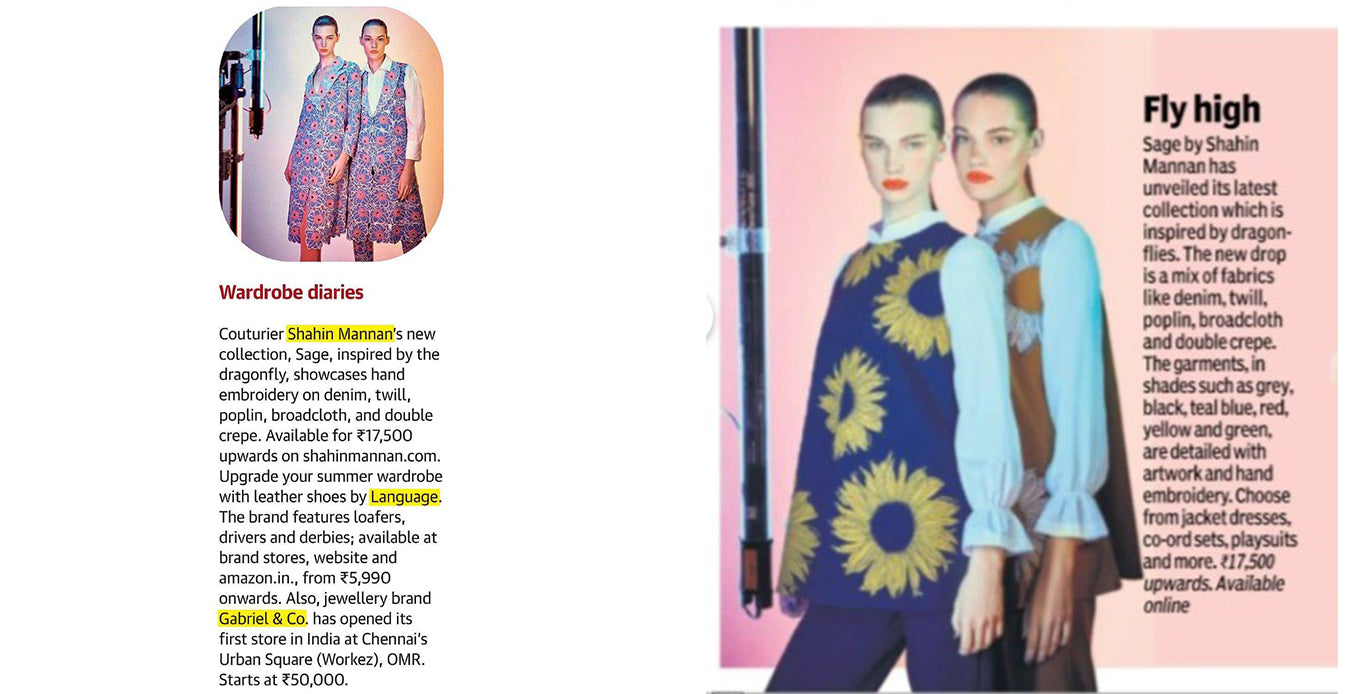 Wardrobe diaries

Couturier Shahin Mannan's new collection, Sage, inspired by the dragonfly, showcases hand embroidery on denim, twill, poplin, broadcloth, and double crepe. Available for ₹17,500 upwards on shahinmannan.com. Upgrade your summer wardrobe with leather shoes by Language. The brand features loafers, drivers and derbies; available at brand stores, website and amazon.in., from ₹5,990 onwards. Also, jewellery brand Gabriel & Co. has opened its first store in India at Chennai's Urban Square (Workez), OMR. Starts at ₹50,000.

Fly high

Sage by Shahin Mannan has unveiled its latest collection which is inspired by dragonflies. The new drop is a mix of fabrics like denim, twill, poplin, broadcloth and double crepe. The garments, in shades such as grey, black, teal blue, red, yellow and green, are detailed with artwork and hand embroidery. Choose from jacket dresses, co-ord sets, playsuits and more. ₹17,500 upwards. Available online